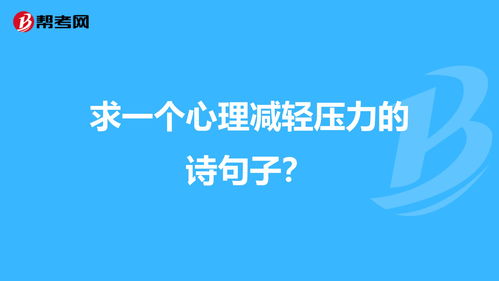 帮考网

求一个心理减轻压力的诗句子？